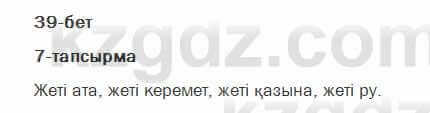 39-бет

kzgdz.com

7-тапсырма

Жеті ата, жеті керемет, жеті қазына, жеті ру.